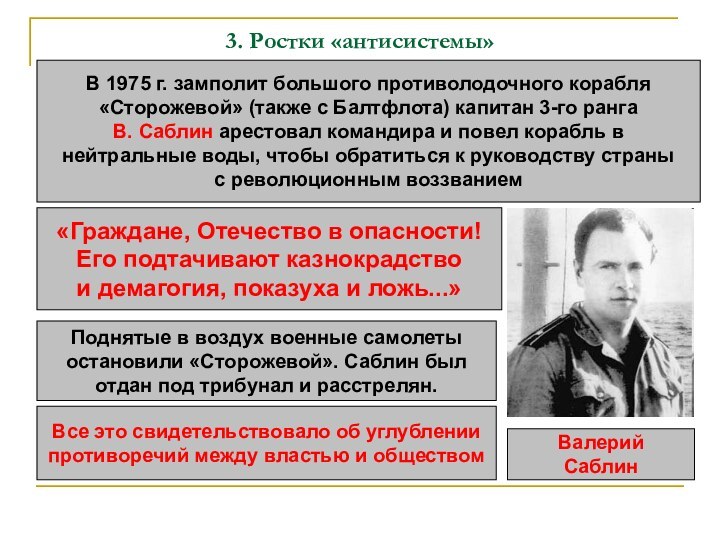 3. Ростки «антисистемы»

В 1975 г. замполит большого противолодочного корабля «Сторожевой» (также с Балтфлота) капитан 3-го ранга В. Саблин арестовал командира и повел корабль в нейтральные воды, чтобы обратиться к руководству страны с революционным воззванием

«Граждане, Отечество в опасности! Его подтачивают казнокрадство и демагогия, показуха и ложь...»

Поднятые в воздух военные самолеты остановили «Сторожевой». Саблин был отдан под трибунал и расстрелян.

Все это свидетельствовало об углублении противоречий между властью и обществом

Валерий Саблин